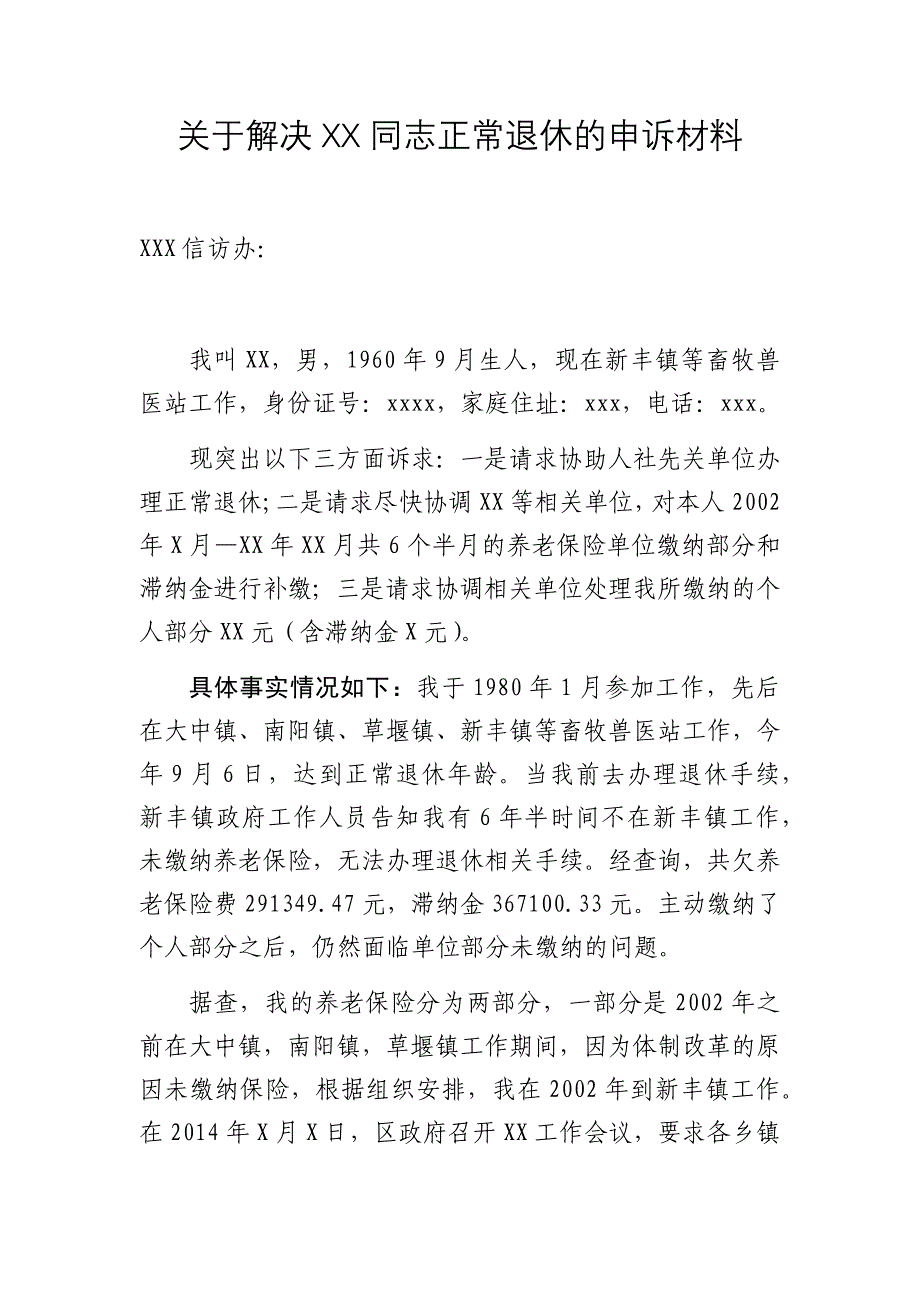 关于解决XX同志正常退休的申诉材料

XXX信访办:

我叫XX，男，1960年9月生人，现在新丰镇等畜牧兽医站工作，身份证号：xxxx，家庭住址：xxx，电话：xxx。

现突出以下三方面诉求：一是请求协助人社先关单位办理正常退休;二是请求尽快协调XX等相关单位，对本人2002年X月—XX年XX月共6个半月的养老保险单位缴纳部分和滞纳金进行补缴；三是请求协调相关单位处理我所缴纳的个人部分XX元（含滞纳金X元）。

具体事实情况如下：我于1980年1月参加工作，先后在大中镇、南阳镇、草堰镇、新丰镇等畜牧兽医站工作，今年9月6日，达到正常退休年龄。当我前去办理退休手续，新丰镇政府工作人员告知我有6年半时间不在新丰镇工作，未缴纳养老保险，无法办理退休相关手续。经查询，共欠养老保险费291349.47元，滞纳金367100.33元。主动缴纳了个人部分之后，仍然面临单位部分未缴纳的问题。

据查，我的养老保险分为两部分，一部分是2002年之前在大中镇，南阳镇，草堰镇工作期间，因为体制改革的原因未缴纳保险，根据组织安排，我在2002年到新丰镇工作。在2014年X月X日，区政府召开XX工作会议，要求各乡镇